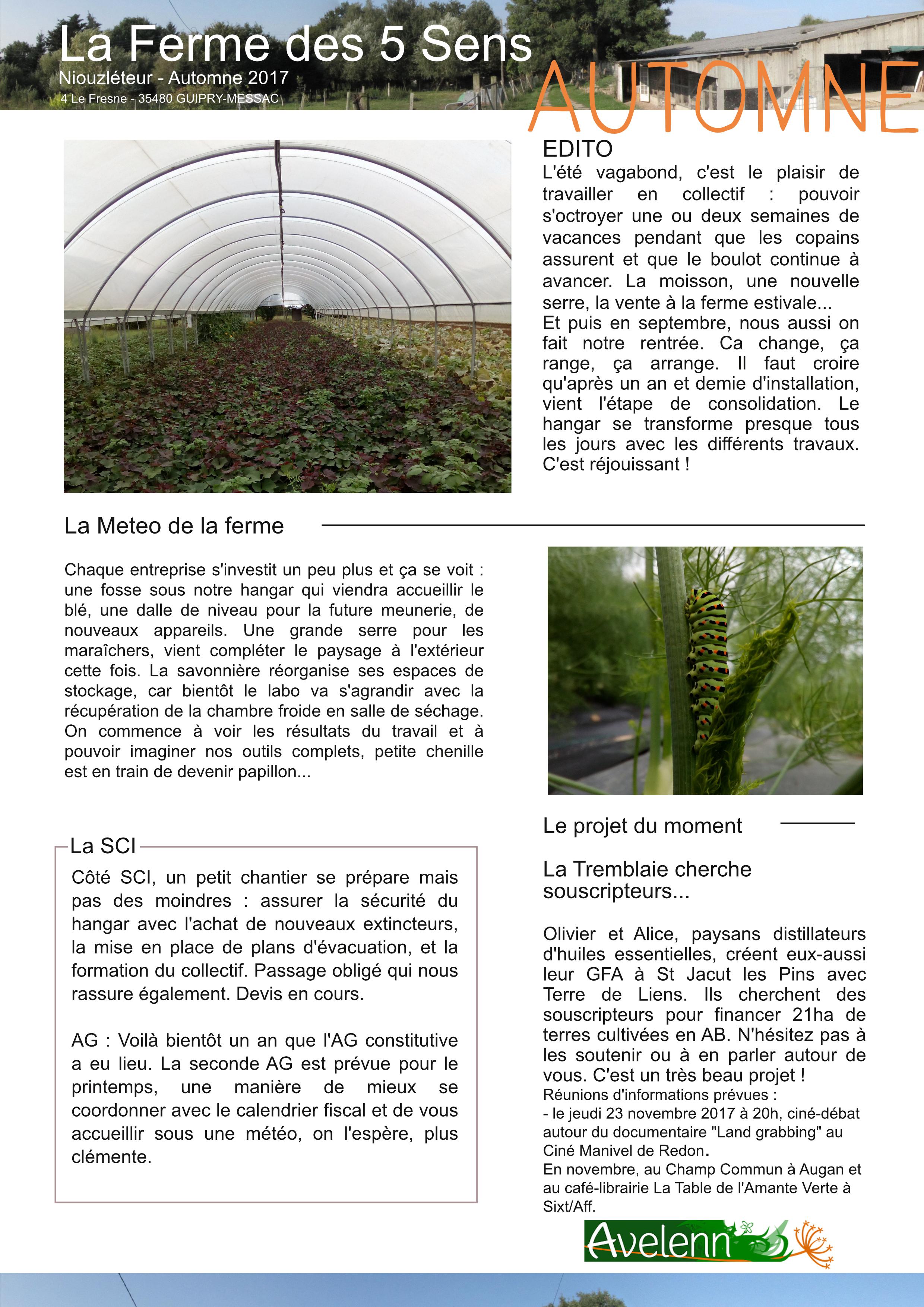 La Ferme des 5 Sens
Niouzléteur - Automne 2017
4 Le Fresne - 35480 GUIPRY-MESSAC

AUTOMNE

EDITO
L'été vagabond, c'est le plaisir de travailler en collectif : pouvoir s'octroyer une ou deux semaines de vacances pendant que les copains assurent et que le boulot continue à avancer. La moisson, une nouvelle serre, la vente à la ferme estivale...
Et puis en septembre, nous aussi on fait notre rentrée. Ca change, ça range, ça arrange. Il faut croire qu'après un an et demie d'installation, vient l'étape de consolidation. Le hangar se transforme presque tous les jours avec les différents travaux. C'est réjouissant !

La Meteo de la ferme

Chaque entreprise s'investit un peu plus et ça se voit : une fosse sous notre hangar qui viendra accueillir le blé, une dalle de niveau pour la future meunerie, de nouveaux appareils. Une grande serre pour les maraîchers, vient compléter le paysage à l'extérieur cette fois. La savonnière réorganise ses espaces de stockage, car bientôt le labo va s'agrandir avec la récupération de la chambre froide en salle de séchage. On commence à voir les résultats du travail et à pouvoir imaginer nos outils complets, petite chenille est en train de devenir papillon...

La SCI
Côté SCI, un petit chantier se prépare mais pas des moindres : assurer la sécurité du hangar avec l'achat de nouveaux extincteurs, la mise en place de plans d'évacuation, et la formation du collectif. Passage obligé qui nous rassure également. Devis en cours.

AG : Voilà bientôt un an que l'AG constitutive a eu lieu. La seconde AG est prévue pour le printemps, une manière de mieux se coordonner avec le calendrier fiscal et de vous accueillir sous une météo, on l'espère, plus clémente.

Le projet du moment

La Tremblaie cherche souscripteurs...

Olivier et Alice, paysans distillateurs d'huiles essentielles, créent eux-aussi leur GFA à St Jacut les Pins avec Terre de Liens. Ils cherchent des souscripteurs pour financer 21ha de terres cultivées en AB. N'hésitez pas à les soutenir ou à en parler autour de vous. C'est un très beau projet !
Réunions d'informations prévues :
- le jeudi 23 novembre 2017 à 20h, ciné-débat autour du documentaire "Land grabbing" au Ciné Manivel de Redon.
En novembre, au Champ Commun à Augan et au café-librairie La Table de l'Amante Verte à Sixt/Aff.

Avelenn